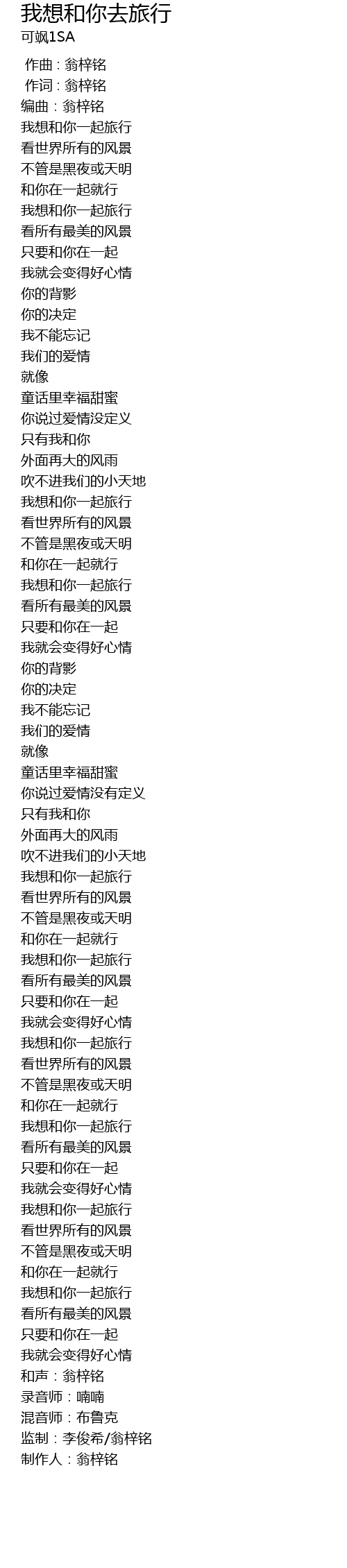 我想和你去旅行
可飒1SA

作曲：翁梓铭
作词：翁梓铭
编曲：翁梓铭
我想和你一起旅行
看世界所有的风景
不管是黑夜或天明
和你在一起就行
我想和你一起旅行
看所有最美的风景
只要和你在一起
我就会变得好心情
你的背影
你的决定
我不能忘记
我们的爱情
就像
童话里幸福甜蜜
你说过爱情没定义
只有我和你
外面再大的风雨
吹不进我们的小天地
我想和你一起旅行
看世界所有的风景
不管是黑夜或天明
和你在一起就行
我想和你一起旅行
看所有最美的风景
只要和你在一起
我就会变得好心情
你的背影
你的决定
我不能忘记
我们的爱情
就像
童话里幸福甜蜜
你说过爱情没有定义
只有我和你
外面再大的风雨
吹不进我们的小天地
我想和你一起旅行
看世界所有的风景
不管是黑夜或天明
和你在一起就行
我想和你一起旅行
看所有最美的风景
只要和你在一起
我就会变得好心情
我想和你一起旅行
看世界所有的风景
不管是黑夜或天明
和你在一起就行
我想和你一起旅行
看所有最美的风景
只要和你在一起
我就会变得好心情
我想和你一起旅行
看世界所有的风景
不管是黑夜或天明
和你在一起就行
我想和你一起旅行
看所有最美的风景
只要和你在一起
我就会变得好心情
和声：翁梓铭
录音师：喃喃
混音师：布鲁克
监制：李俊希/翁梓铭
制作人：翁梓铭